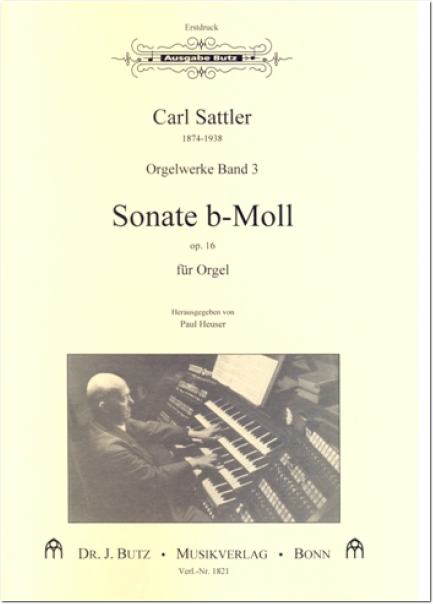 Erstdruck

Ausgabe Butz

Carl Sattler
1874-1938

Orgelwerke Band 3

Sonate b-Moll
op. 16

für Orgel

Herausgegeben von
Paul Heuser

DR. J. BUTZ • MUSIKVERLAG • BONN
Verl.-Nr. 1821